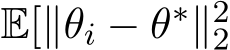 $\mathbb{E}[\|\theta_i - \theta^*\|_2^2$